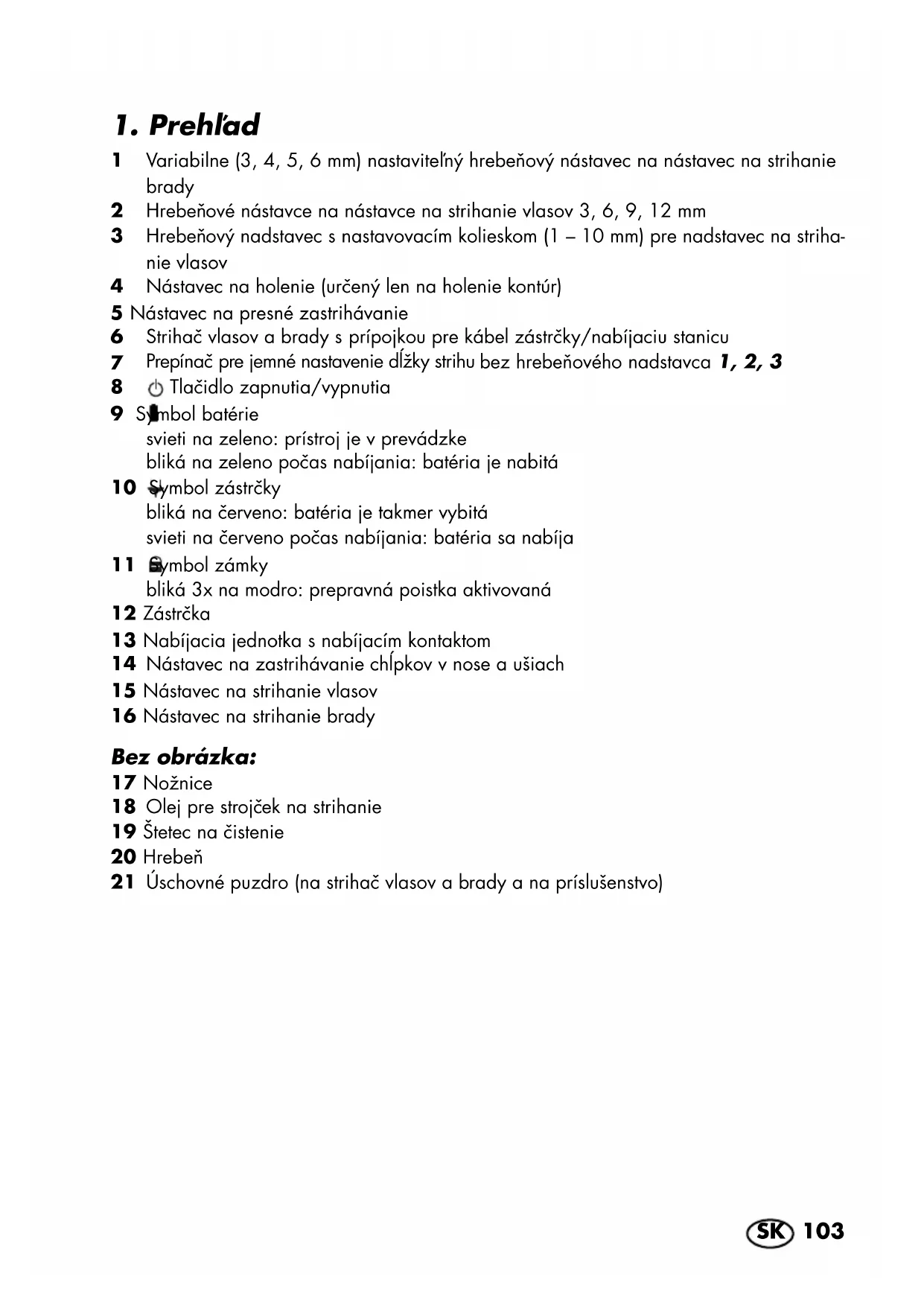 1. Prehľad

1 Variabilne (3, 4, 5, 6 mm) nastaviteľný hrebeňový nástavec na nástavec na strihanie brady

2 Hrebeňové nástavce na nástavce na strihanie vlasov 3, 6, 9, 12 mm

3 Hrebeňový nadstavec s nastavovacím kolieskom (1 – 10 mm) pre nadstavec na strihanie vlasov

4 Nástavec na holenie (určený len na holenie kontúr)

5 Nástavec na presné zastrihávanie

6 Strihač vlasov a brady s prípojkou pre kábel zástrčky/nabíjaciu stanicu

7 Prepínač pre jemné nastavenie dĺžky strihu bez hrebeňového nadstavca 1, 2, 3

8 Tlačidlo zapnutia/vypnutia

9 Symbol batérie
svieti na zeleno: prístroj je v prevádzke
bliká na zeleno počas nabíjania: batéria je nabitá

10 Symbol zástrčky
bliká na červeno: batéria je takmer vybitá
svieti na červeno počas nabíjania: batéria sa nabíja

11 Symbol zámky
bliká 3x na modro: prepravná poistka aktivovaná

12 Zástrčka

13 Nabíjacia jednotka s nabíjacím kontaktom

14 Nástavec na zastrihávanie chĺpkov v nose a ušiach

15 Nástavec na strihanie vlasov

16 Nástavec na strihanie brady

Bez obrázka:

17 Nožnice

18 Olej pre strojček na strihanie

19 Štetec na čistenie

20 Hrebeň

21 Úschovné puzdro (na strihač vlasov a brady a na príslušenstvo)

SK 103